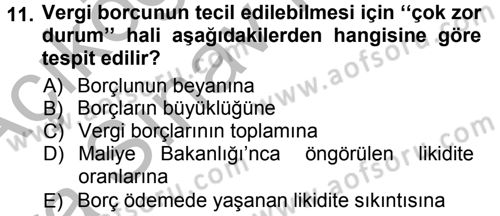 11. Vergi borcunun tecil edilebilmesi için ‘‘çok zor durum’’ hali aşağıdakilerden hangisine göre tespit edilir?

A) Borçlunun beyanına
B) Borçların büyüklüğüne
C) Vergi borçlarının toplamına
D) Maliye Bakanlığı’nca öngörülen likidite oranlarına
E) Borç ödemede yaşanan likidite sıkıntısına

www.aofsoru.com